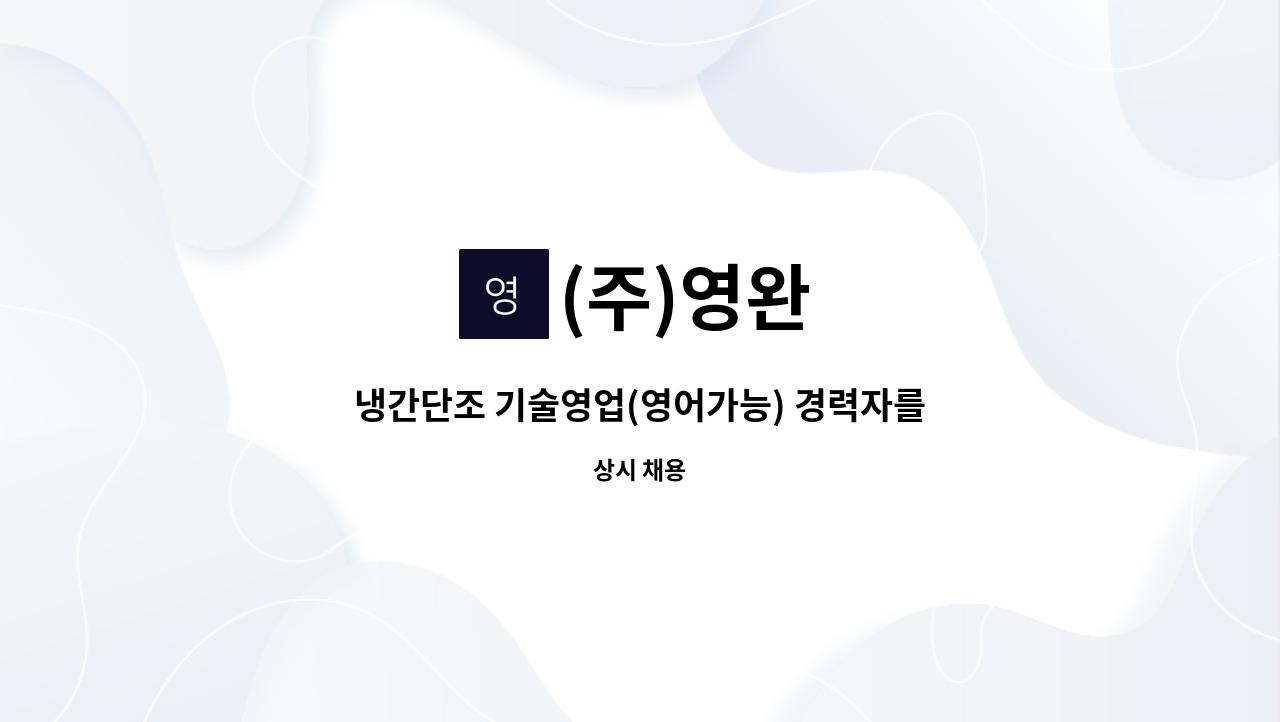 영 (주)영완

냉간단조 기술영업(영어가능) 경력자를

상시 채용